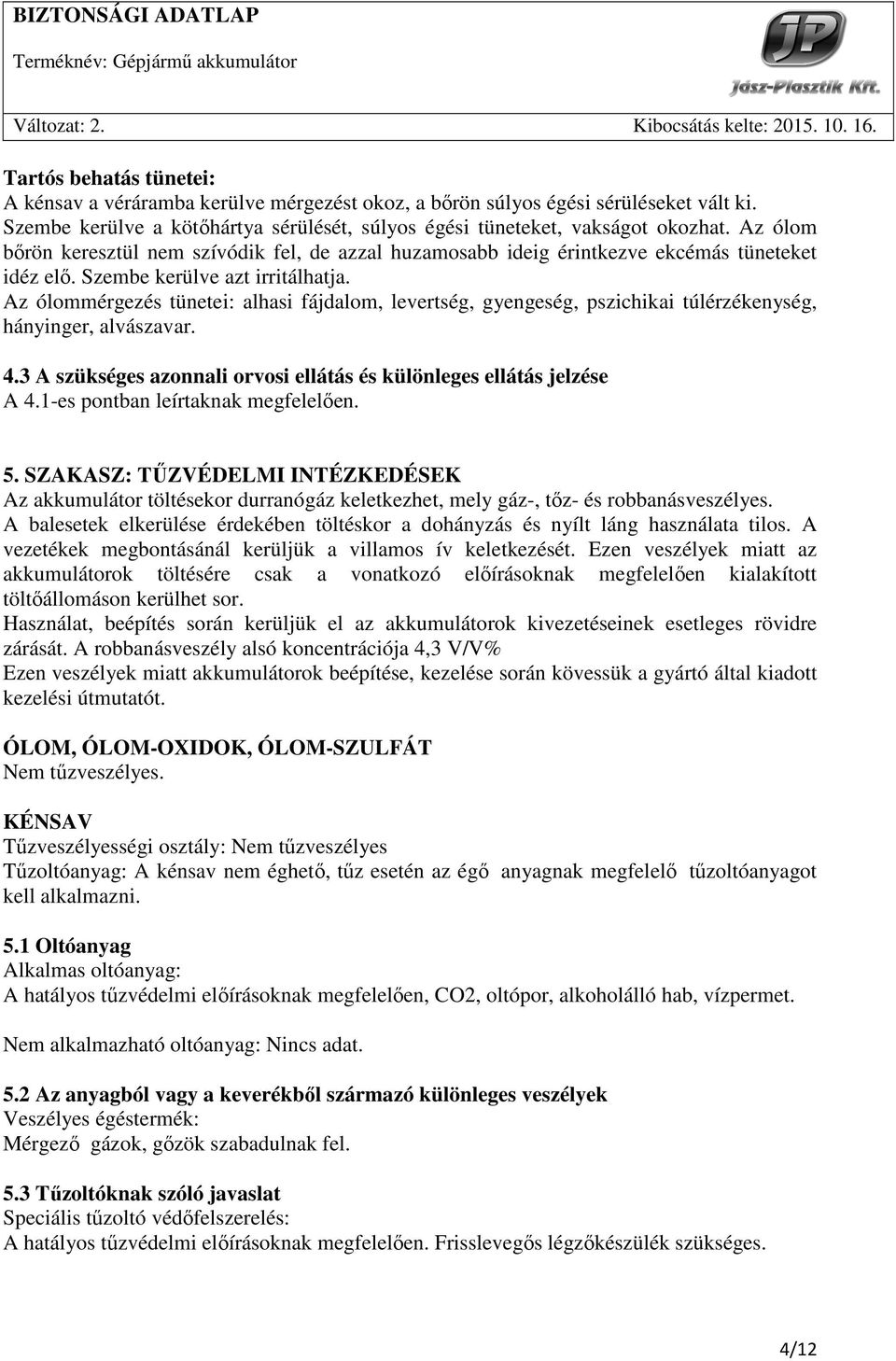 BIZTONSÁGI ADATLAP
Terméknév: Gépjármű akkumulátor

JP
Jász-Plasztik Kft.

Változat: 2. Kibocsátás kelte: 2015. 10. 16.

Tartós behatás tünetei:
A kénsav a véráramba kerülve mérgezést okoz, a bőrön súlyos égési sérüléseket vált ki. Szembe kerülve a kötőhártya sérülését, súlyos égési tüneteket, vakságot okozhat. Az ólom bőrön keresztül nem szívódik fel, de azzal huzamosabb ideig érintkezve ekcémás tüneteket idéz elő. Szembe kerülve azt irritálhatja.
Az ólommérgezés tünetei: alhasi fájdalom, levertség, gyengeség, pszichikai túlérzékenység, hányinger, alvászavar.

4.3 A szükséges azonnali orvosi ellátás és különleges ellátás jelzése
A 4.1-es pontban leírtaknak megfelelően.

5. SZAKASZ: TŰZVÉDELMI INTÉZKEDÉSEK
Az akkumulátor töltésekor durranógáz keletkezhet, mely gáz-, tőz- és robbanásveszélyes.
A balesetek elkerülése érdekében töltéskor a dohányzás és nyílt láng használata tilos. A vezetékek megbontásánál kerüljük a villamos ív keletkezését. Ezen veszélyek miatt az akkumulátorok töltésére csak a vonatkozó előírásoknak megfelelően kialakított töltőállomáson kerülhet sor.
Használat, beépítés során kerüljük el az akkumulátorok kivezetéseinek esetleges rövidre zárását. A robbanásveszély alsó koncentrációja 4,3 V/V%
Ezen veszélyek miatt akkumulátorok beépítése, kezelése során kövessük a gyártó által kiadott kezelési útmutatót.

ÓLOM, ÓLOM-OXIDOK, ÓLOM-SZULFÁT
Nem tűzveszélyes.

KÉNSAV
Tűzveszélyességi osztály: Nem tűzveszélyes
Tűzoltóanyag: A kénsav nem éghető, tűz esetén az égő anyagnak megfelelő tűzoltóanyagot kell alkalmazni.

5.1 Oltóanyag
Alkalmas oltóanyag:
A hatályos tűzvédelmi előírásoknak megfelelően, CO2, oltópor, alkoholálló hab, vízpermet.

Nem alkalmazható oltóanyag: Nincs adat.

5.2 Az anyagból vagy a keverékből származó különleges veszélyek
Veszélyes égéstermék:
Mérgező gázok, gőzök szabadulnak fel.

5.3 Tűzoltóknak szóló javaslat
Speciális tűzoltó védőfelszerelés:
A hatályos tűzvédelmi előírásoknak megfelelően. Frisslevegős légzőkészülék szükséges.

4/12